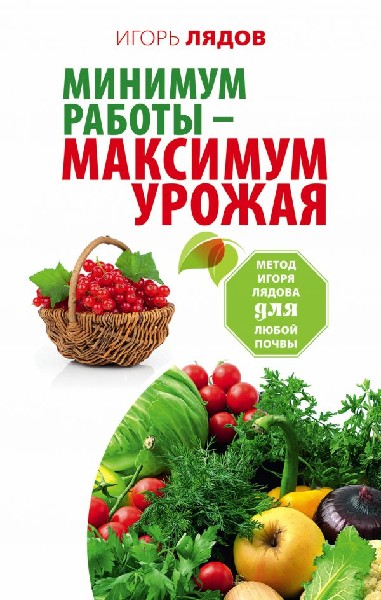 ИГОРЬ ЛЯДОВ

МИНИМУМ РАБОТЫ – МАКСИМУМ УРОЖАЯ

МЕТОД ИГОРЯ ЛЯДОВА ДЛЯ ЛЮБОЙ ПОЧВЫ